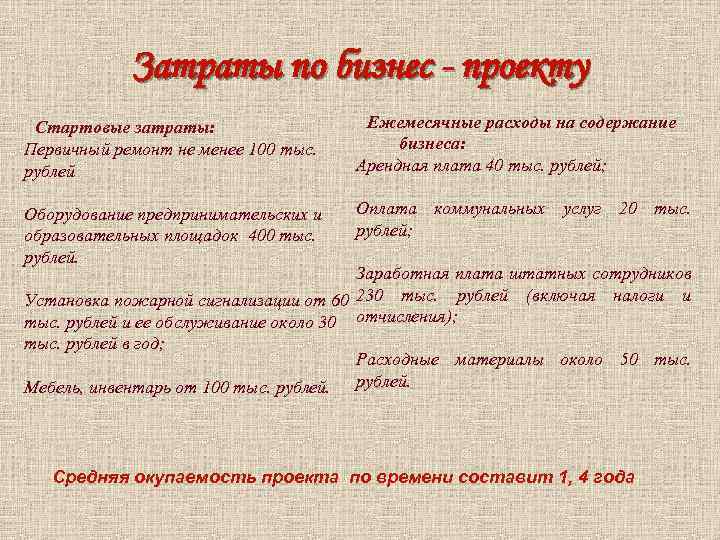 Затраты по бизнес - проекту

Стартовые затраты:
Первичный ремонт не менее 100 тыс. рублей

Оборудование предпринимательских и образовательных площадок 400 тыс. рублей.

Установка пожарной сигнализации от 60 тыс. рублей и ее обслуживание около 30 тыс. рублей в год;

Мебель, инвентарь от 100 тыс. рублей.

Ежемесячные расходы на содержание бизнеса:
Арендная плата 40 тыс. рублей;

Оплата коммунальных услуг 20 тыс. рублей;

Заработная плата штатных сотрудников 230 тыс. рублей (включая налоги и отчисления);

Расходные материалы около 50 тыс. рублей.

Средняя окупаемость проекта по времени составит 1, 4 года